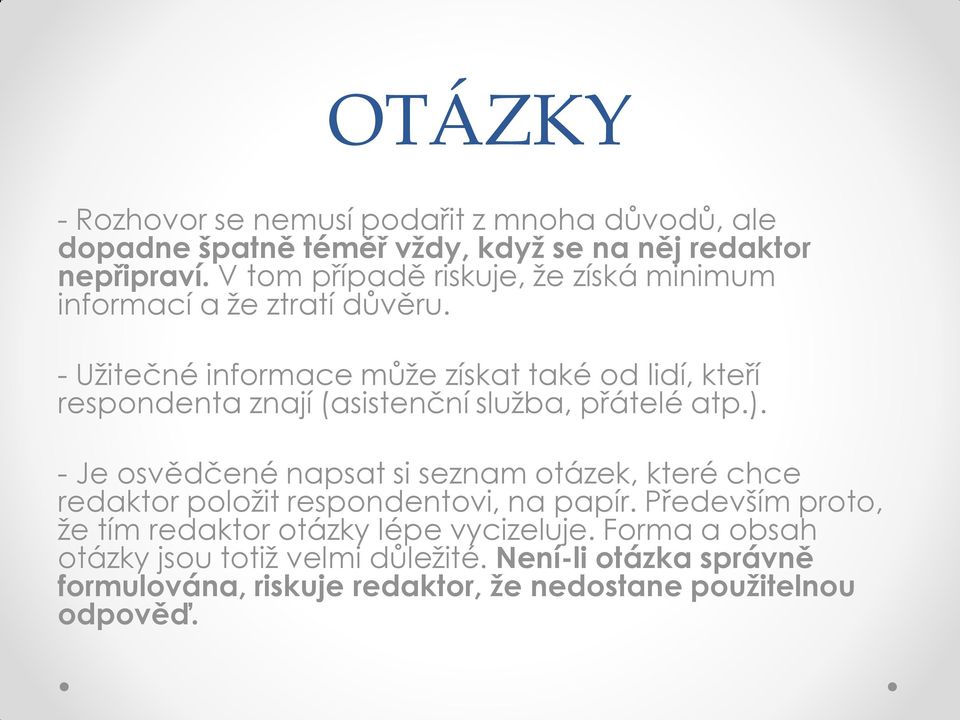 OTÁZKY

- Rozhovor se nemusí podařit z mnoha důvodů, ale dopadne špatně téměř vždy, když se na něj redaktor nepřipraví. V tom případě riskuje, že získá minimum informací a že ztratí důvěru.

- Užitečné informace může získat také od lidí, kteří respondenta znají (asistenční služba, přátelé atp.).

- Je osvědčené napsat si seznam otázek, které chce redaktor položit respondentovi, na papír. Především proto, že tím redaktor otázky lépe vycizeluje. Forma a obsah otázky jsou totiž velmi důležité. Není-li otázka správně formulována, riskuje redaktor, že nedostane použitelnou odpověď.